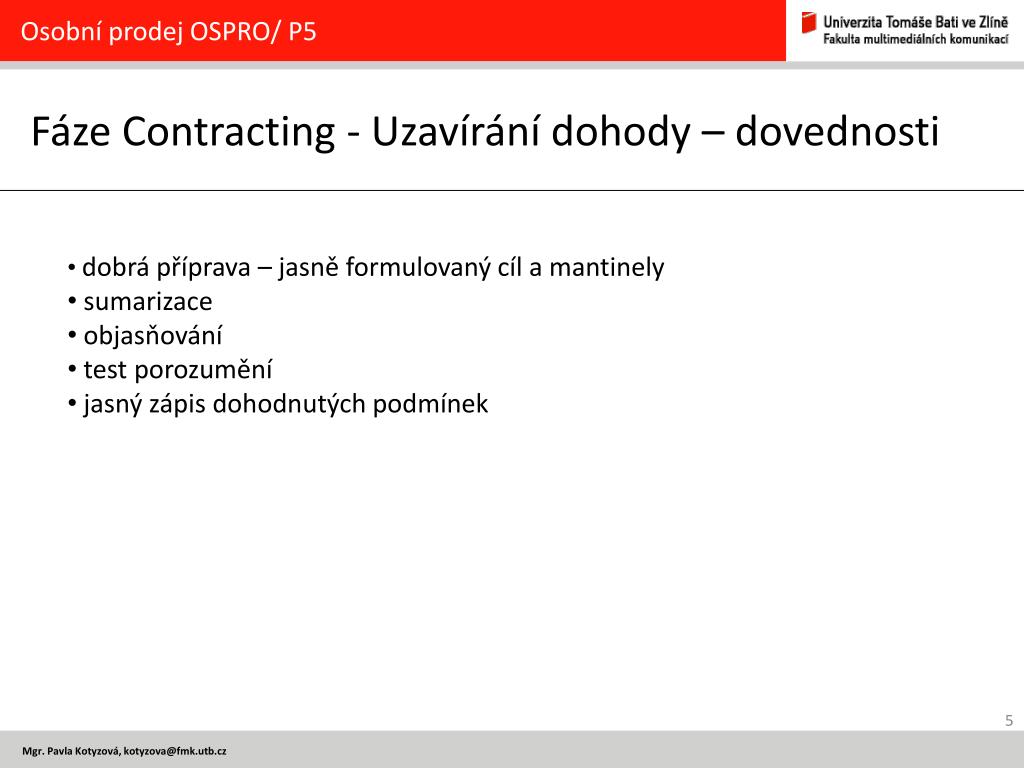 Osobní prodej OSPRO/ P5

Univerzita Tomáše Bati ve Zlíně
Fakulta multimediálních komunikací

Fáze Contracting - Uzavírání dohody – dovednosti

• dobrá příprava – jasně formulovaný cíl a mantinely
• sumarizace
• objasňování
• test porozumění
• jasný zápis dohodnutých podmínek

5

Mgr. Pavla Kotyzová, kotyzova@fmk.utb.cz